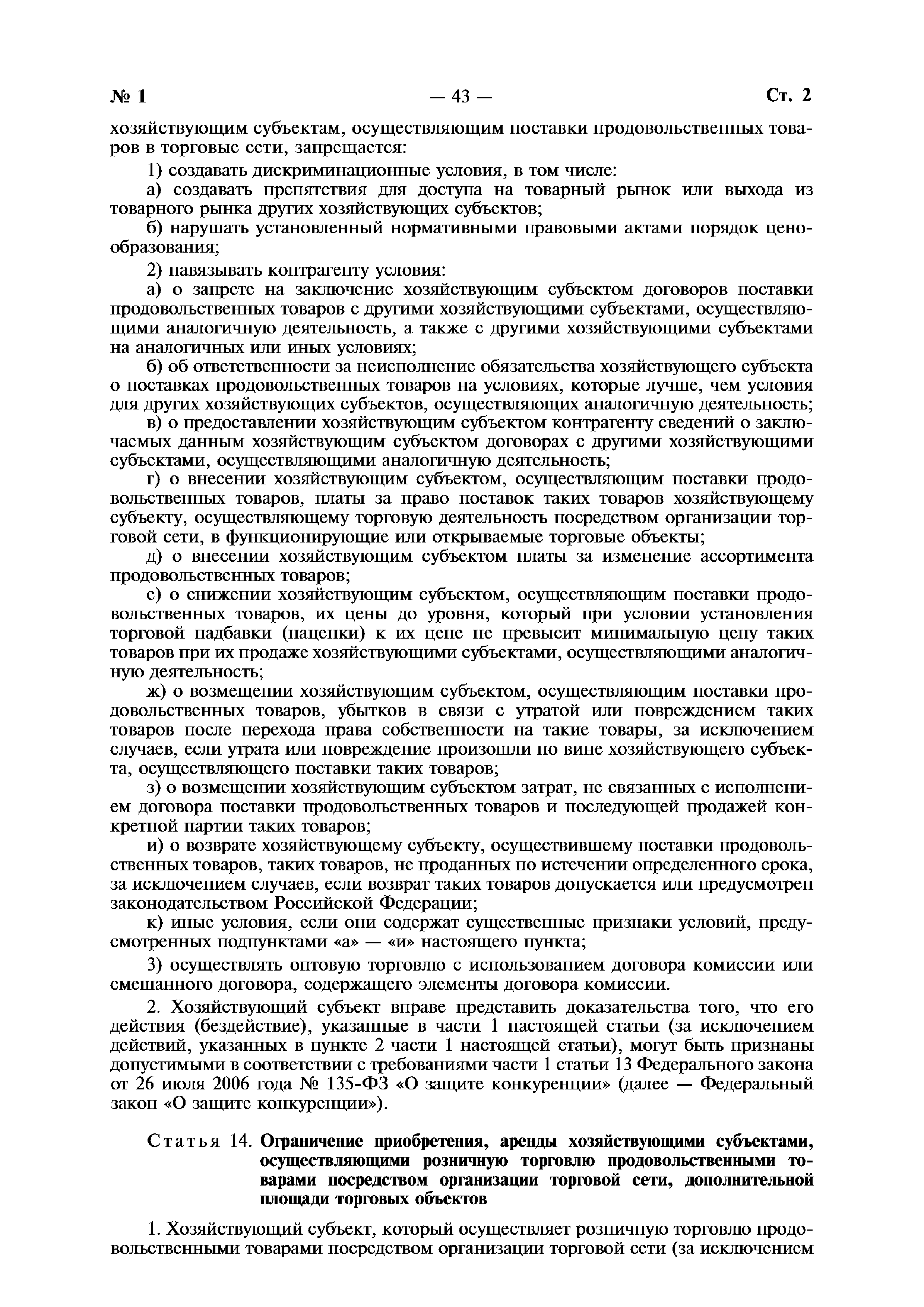 № 1 — 43 — Ст. 2

хозяйствующим субъектам, осуществляющим поставки продовольственных товаров в торговые сети, запрещается:

1) создавать дискриминационные условия, в том числе:

а) создавать препятствия для доступа на товарный рынок или выхода из товарного рынка других хозяйствующих субъектов;

б) нарушать установленный нормативными правовыми актами порядок ценообразования;

2) навязывать контрагенту условия:

а) о запрете на заключение хозяйствующим субъектом договоров поставки продовольственных товаров с другими хозяйствующими субъектами, осуществляющими аналогичную деятельность, а также с другими хозяйствующими субъектами на аналогичных или иных условиях;

б) об ответственности за неисполнение обязательства хозяйствующего субъекта о поставках продовольственных товаров на условиях, которые лучше, чем условия для других хозяйствующих субъектов, осуществляющих аналогичную деятельность;

в) о предоставлении хозяйствующим субъектом контрагенту сведений о заключаемых данным хозяйствующим субъектом договорах с другими хозяйствующими субъектами, осуществляющими аналогичную деятельность;

г) о внесении хозяйствующим субъектом, осуществляющим поставки продовольственных товаров, платы за право поставок таких товаров хозяйствующему субъекту, осуществляющему торговую деятельность посредством организации торговой сети, в функционирующие или открываемые торговые объекты;

д) о внесении хозяйствующим субъектом платы за изменение ассортимента продовольственных товаров;

е) о снижении хозяйствующим субъектом, осуществляющим поставки продовольственных товаров, их цены до уровня, который при условии установления торговой надбавки (наценки) к их цене не превысит минимальную цену таких товаров при их продаже хозяйствующими субъектами, осуществляющими аналогичную деятельность;

ж) о возмещении хозяйствующим субъектом, осуществляющим поставки продовольственных товаров, убытков в связи с утратой или повреждением таких товаров после перехода права собственности на такие товары, за исключением случаев, если утрата или повреждение произошли по вине хозяйствующего субъекта, осуществляющего поставки таких товаров;

з) о возмещении хозяйствующим субъектом затрат, не связанных с исполнением договора поставки продовольственных товаров и последующей продажей конкретной партии таких товаров;

и) о возврате хозяйствующему субъекту, осуществившему поставки продовольственных товаров, таких товаров, не проданных по истечении определенного срока, за исключением случаев, если возврат таких товаров допускается или предусмотрен законодательством Российской Федерации;

к) иные условия, если они содержат существенные признаки условий, предусмотренных подпунктами «а» — «и» настоящего пункта;

3) осуществлять оптовую торговлю с использованием договора комиссии или смешанного договора, содержащего элементы договора комиссии.

2. Хозяйствующий субъект вправе представить доказательства того, что его действия (бездействие), указанные в части 1 настоящей статьи (за исключением действий, указанных в пункте 2 части 1 настоящей статьи), могут быть признаны допустимыми в соответствии с требованиями части 1 статьи 13 Федерального закона от 26 июля 2006 года № 135-ФЗ «О защите конкуренции» (далее — Федеральный закон «О защите конкуренции»).

Статья 14. Ограничение приобретения, аренды хозяйствующими субъектами, осуществляющими розничную торговлю продовольственными товарами посредством организации торговой сети, дополнительной площади торговых объектов

1. Хозяйствующий субъект, который осуществляет розничную торговлю продовольственными товарами посредством организации торговой сети (за исключением